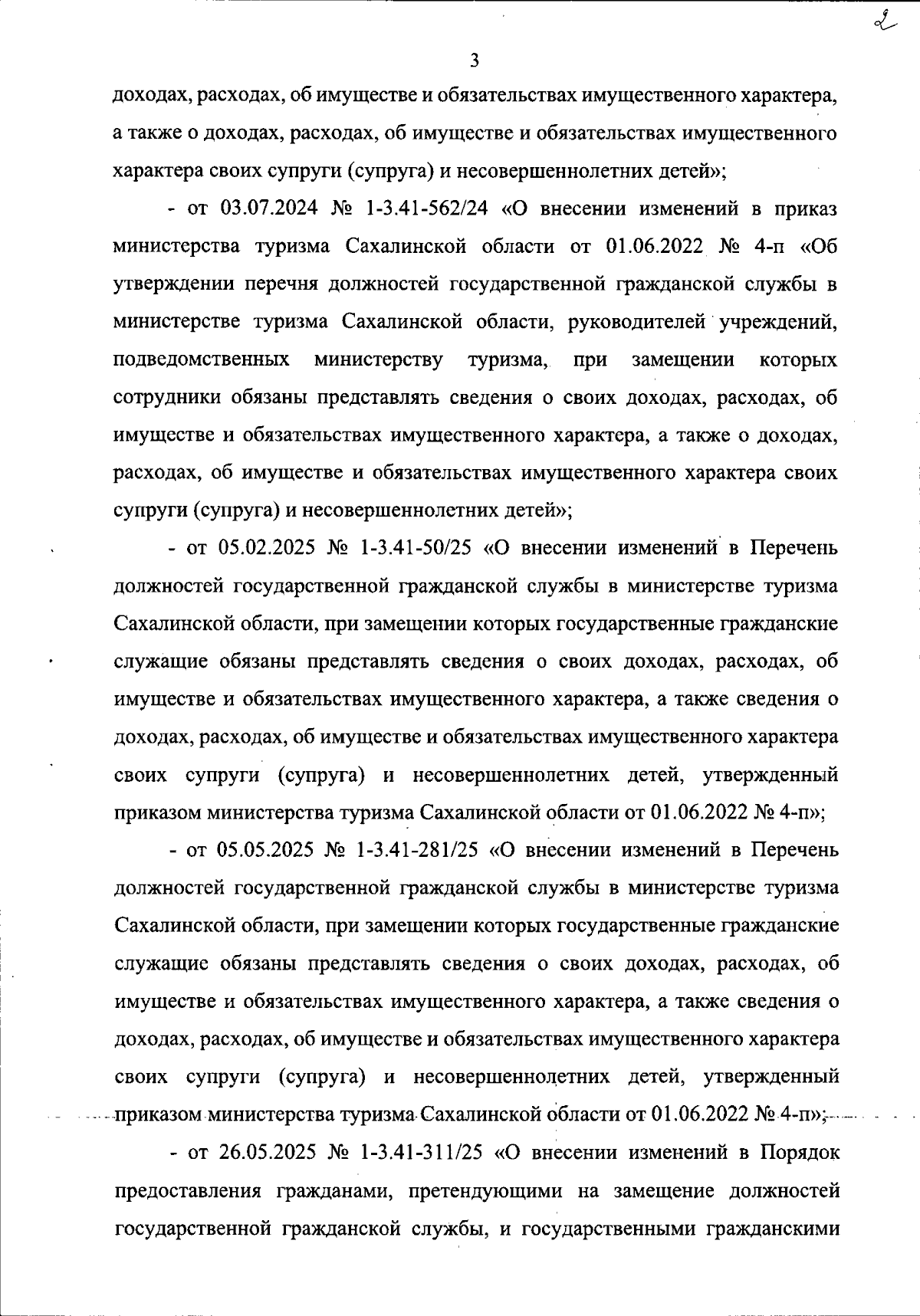 2

3

доходах, расходах, об имуществе и обязательствах имущественного характера, а также о доходах, расходах, об имуществе и обязательствах имущественного характера своих супруги (супруга) и несовершеннолетних детей»;

- от 03.07.2024 № 1-3.41-562/24 «О внесении изменений в приказ министерства туризма Сахалинской области от 01.06.2022 № 4-п «Об утверждении перечня должностей государственной гражданской службы в министерстве туризма Сахалинской области, руководителей учреждений, подведомственных министерству туризма, при замещении которых сотрудники обязаны представлять сведения о своих доходах, расходах, об имуществе и обязательствах имущественного характера, а также о доходах, расходах, об имуществе и обязательствах имущественного характера своих супруги (супруга) и несовершеннолетних детей»;

- от 05.02.2025 № 1-3.41-50/25 «О внесении изменений в Перечень должностей государственной гражданской службы в министерстве туризма Сахалинской области, при замещении которых государственные гражданские служащие обязаны представлять сведения о своих доходах, расходах, об имуществе и обязательствах имущественного характера, а также сведения о доходах, расходах, об имуществе и обязательствах имущественного характера своих супруги (супруга) и несовершеннолетних детей, утвержденный приказом министерства туризма Сахалинской области от 01.06.2022 № 4-п»;

- от 05.05.2025 № 1-3.41-281/25 «О внесении изменений в Перечень должностей государственной гражданской службы в министерстве туризма Сахалинской области, при замещении которых государственные гражданские служащие обязаны представлять сведения о своих доходах, расходах, об имуществе и обязательствах имущественного характера, а также сведения о доходах, расходах, об имуществе и обязательствах имущественного характера своих супруги (супруга) и несовершеннолетних детей, утвержденный приказом министерства туризма Сахалинской области от 01.06.2022 № 4-п»;

- от 26.05.2025 № 1-3.41-311/25 «О внесении изменений в Порядок предоставления гражданами, претендующими на замещение должностей государственной гражданской службы, и государственными гражданскими